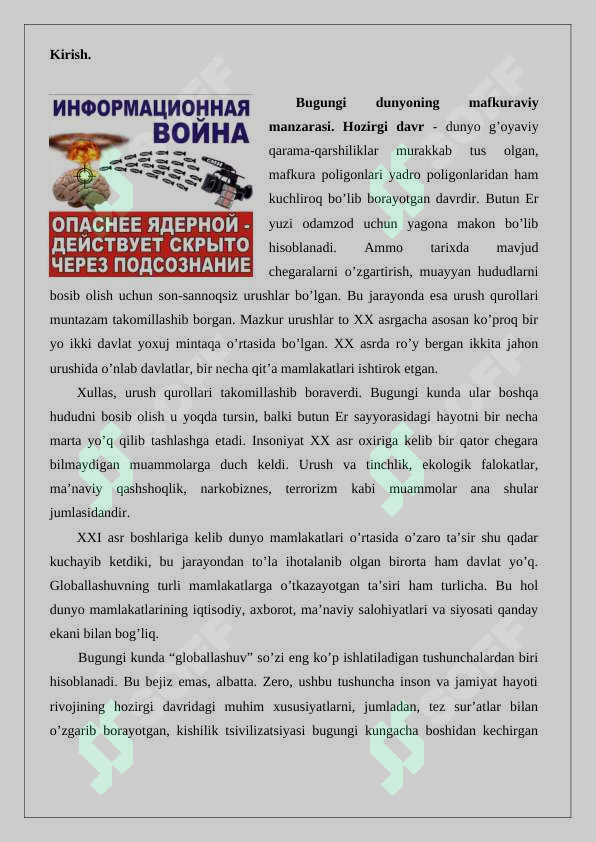 Kirish.

ИНФОРМАЦИОННАЯ ВОЙНА

ОПАСНЕЕ ЯДЕРНОЙ - ДЕЙСТВУЕТ СКРЫТО ЧЕРЕЗ ПОДСОЗНАНИЕ

**Bugungi dunyoning mafkuraviy manzarasi. Hozirgi davr** - dunyo g’oyaviy qarama-qarshiliklar murakkab tus olgan, mafkura poligonlari yadro poligonlaridan ham kuchliroq bo’lib borayotgan davrdir. Butun Er yuzi odamzod uchun yagona makon bo’lib hisoblanadi. Ammo tarixda mavjud chegaralarni o’zgartirish, muayyan hududlarni bosib olish uchun son-sannoqsiz urushlar bo’lgan. Bu jarayonda esa urush qurollari muntazam takomillashib borgan. Mazkur urushlar to XX asrgacha asosan ko’proq bir yo ikki davlat yoxuj mintaqa o’rtasida bo’lgan. XX asrda ro’y bergan ikkita jahon urushida o’nlab davlatlar, bir necha qit’a mamlakatlari ishtirok etgan.

Xullas, urush qurollari takomillashib boraverdi. Bugungi kunda ular boshqa hududni bosib olish u yoqda tursin, balki butun Er sayyorasidagi hayotni bir necha marta yo’q qilib tashlashga etadi. Insoniyat XX asr oxiriga kelib bir qator chegara bilmaydigan muammolarga duch keldi. Urush va tinchlik, ekologik falokatlar, ma’naviy qashshoqlik, narkobiznes, terrorizm kabi muammolar ana shular jumlasidandir.

XXI asr boshlariga kelib dunyo mamlakatlari o’rtasida o’zaro ta’sir shu qadar kuchayib ketdiki, bu jarayondan to’la ihotalanib olgan birorta ham davlat yo’q. Globallashuvning turli mamlakatlarga o’tkazayotgan ta’siri ham turlicha. Bu hol dunyo mamlakatlarining iqtisodiy, axborot, ma’naviy salohiyatlari va siyosati qanday ekani bilan bog’liq.

Bugungi kunda “globallashuv” so’zi eng ko’p ishlatiladigan tushunchalardan biri hisoblanadi. Bu bejiz emas, albatta. Zero, ushbu tushuncha inson va jamiyat hayoti rivojining hozirgi davridagi muhim xususiyatlarni, jumladan, tez sur’atlar bilan o’zgarib borayotgan, kishilik tsivilizatsiyasi bugungi kungacha boshidan kechirgan